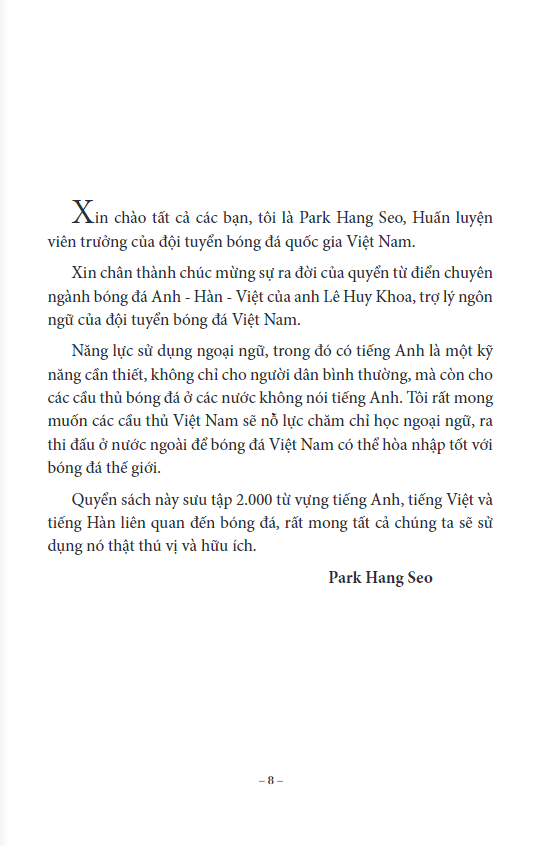 Xin chào tất cả các bạn, tôi là Park Hang Seo, Huấn luyện viên trưởng của đội tuyển bóng đá quốc gia Việt Nam.

Xin chân thành chúc mừng sự ra đời của quyển từ điển chuyên ngành bóng đá Anh - Hàn - Việt của anh Lê Huy Khoa, trợ lý ngôn ngữ của đội tuyển bóng đá Việt Nam.

Năng lực sử dụng ngoại ngữ, trong đó có tiếng Anh là một kỹ năng cần thiết, không chỉ cho người dân bình thường, mà còn cho các cầu thủ bóng đá ở các nước không nói tiếng Anh. Tôi rất mong muốn các cầu thủ Việt Nam sẽ nỗ lực chăm chỉ học ngoại ngữ, ra thi đấu ở nước ngoài để bóng đá Việt Nam có thể hòa nhập tốt với bóng đá thế giới.

Quyển sách này sưu tập 2.000 từ vựng tiếng Anh, tiếng Việt và tiếng Hàn liên quan đến bóng đá, rất mong tất cả chúng ta sẽ sử dụng nó thật thú vị và hữu ích.

Park Hang Seo

– 8 –